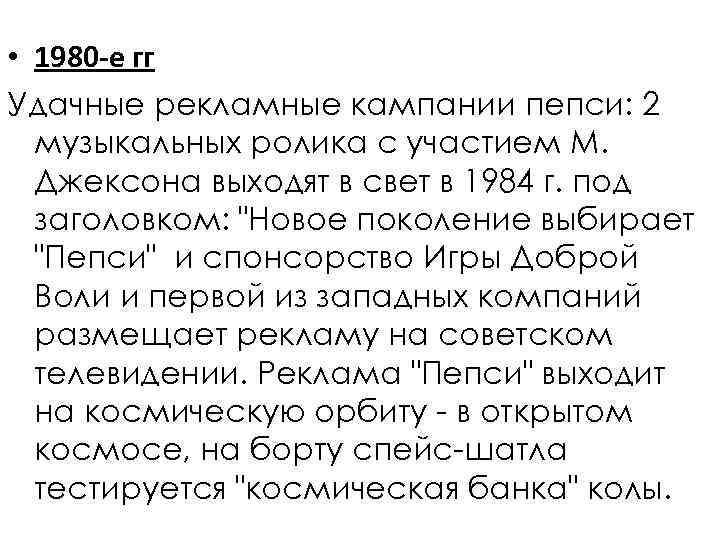 • 1980-е гг

Удачные рекламные кампании пепси: 2 музыкальных ролика с участием М. Джексона выходят в свет в 1984 г. под заголовком: "Новое поколение выбирает "Пепси"  и спонсорство Игры Доброй Воли и первой из западных компаний размещает рекламу на советском телевидении. Реклама "Пепси" выходит на космическую орбиту - в открытом космосе, на борту спейс-шатла тестируется "космическая банка" колы.